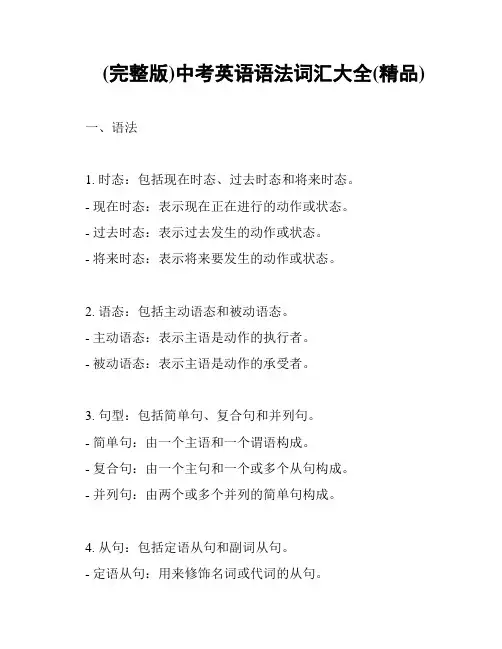 (完整版)中考英语语法词汇大全(精品)

一、语法

1. 时态：包括现在时态、过去时态和将来时态。

- 现在时态：表示现在正在进行的动作或状态。

- 过去时态：表示过去发生的动作或状态。

- 将来时态：表示将来要发生的动作或状态。

2. 语态：包括主动语态和被动语态。

- 主动语态：表示主语是动作的执行者。

- 被动语态：表示主语是动作的承受者。

3. 句型：包括简单句、复合句和并列句。

- 简单句：由一个主语和一个谓语构成。

- 复合句：由一个主句和一个或多个从句构成。

- 并列句：由两个或多个并列的简单句构成。

4. 从句：包括定语从句和副词从句。

- 定语从句：用来修饰名词或代词的从句。